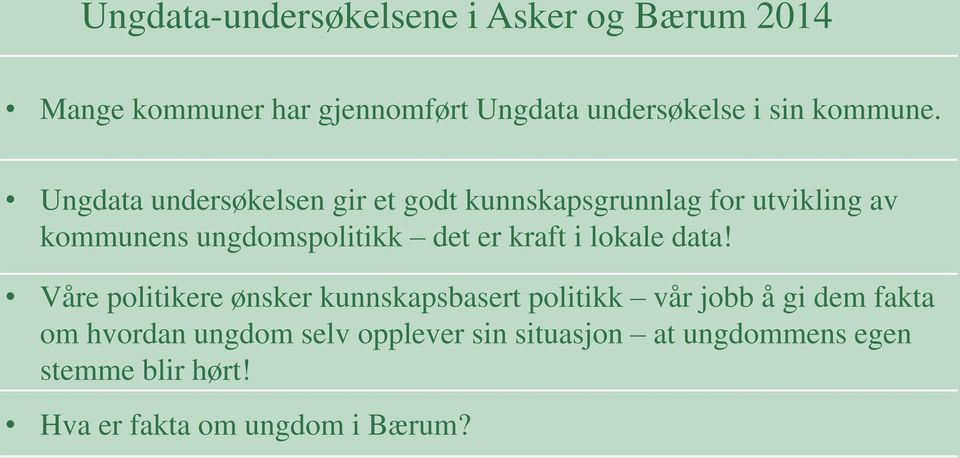 Ungdata-undersøkelsene i Asker og Bærum 2014

• Mange kommuner har gjennomført Ungdata undersøkelse i sin kommune.

• Ungdata undersøkelsen gir et godt kunnskapsgrunnlag for utvikling av kommunens ungdomspolitikk – det er kraft i lokale data!

• Våre politikere ønsker kunnskapsbasert politikk – vår jobb å gi dem fakta om hvordan ungdom selv opplever sin situasjon – at ungdommens egen stemme blir hørt!

• Hva er fakta om ungdom i Bærum?